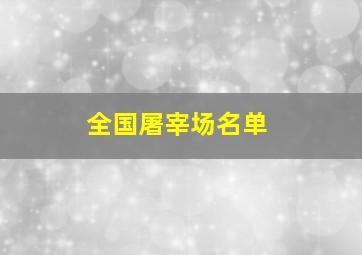 全国屠宰场名单